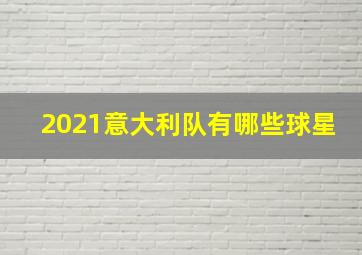 2021意大利队有哪些球星